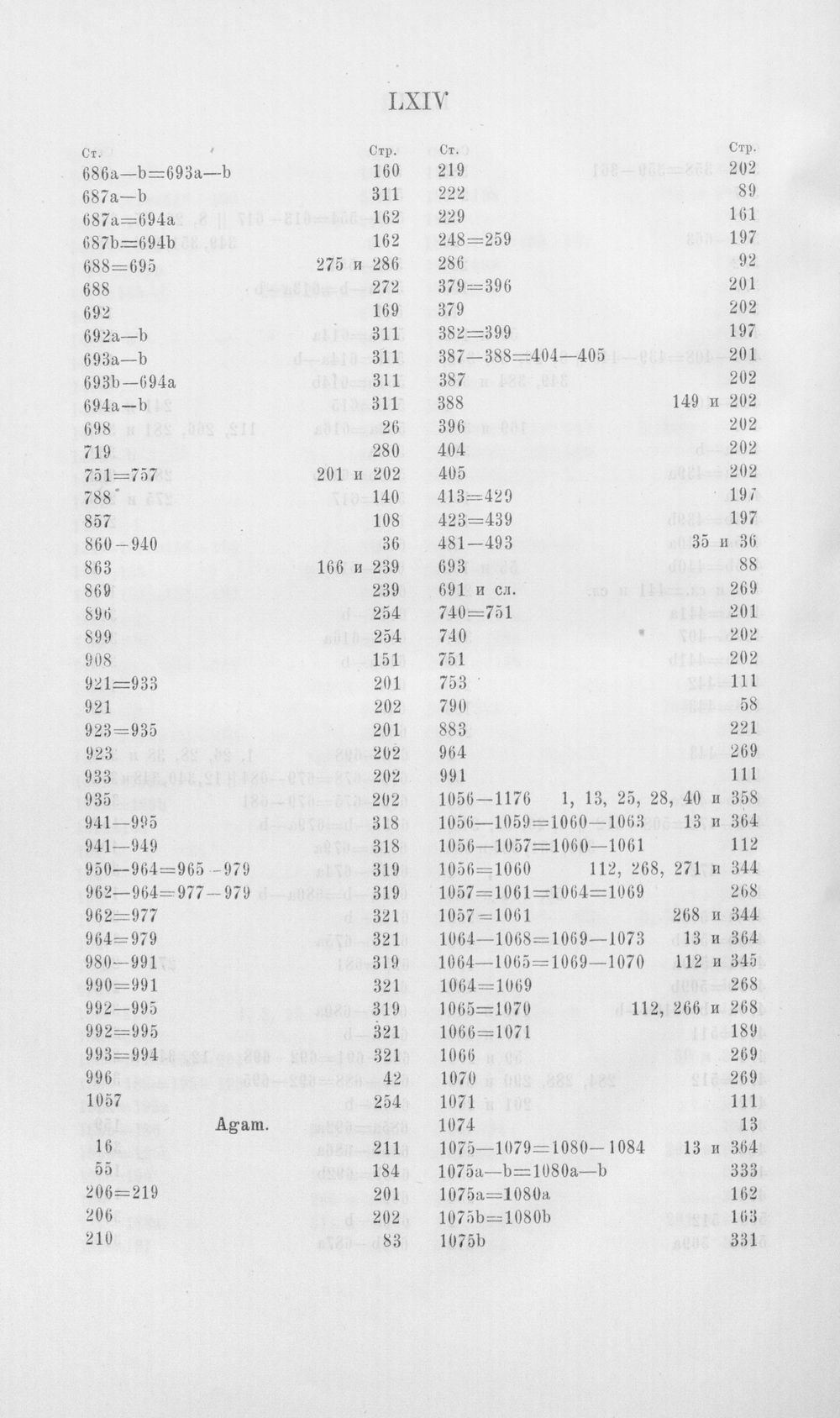 LXIV

Ст. Стр.
686a—b=693a—b 160
687a—b 311
687a=694a 162
687b=694b 162
688=695 275 и 286
688 272
692 169
692a—b 311
693a—b 311
693b—694a 311
694a—b 311
698 26
719 280
751=757 201 и 202
788 140
857 108
860—940 36
863 166 и 239
869 239
896 254
899 254
908 151
921=933 201
921 202
923=935 201
923 202
933 202
935 202
941—995 318
941—949 318
950—964=965—979 319
962—964=977—979 319
962=977 321
964=979 321
980—991 319
990=991 321
992—995 319
992=995 321
993=994 321
996 42
1057 254

Agam.

16 211
55 184
206=219 201
206 202
210 83

Ст. Стр.
219 202
222 89
229 161
248=259 197
286 92
379=396 201
379 202
382=399 197
387—388=404—405 201
387 202
388 149 и 202
396 202
404 202
405 202
413=429 197
423=439 197
481—493 35 и 36
693 88
691 и сл. 269
740=751 201
740 202
751 202
753 111
790 58
883 221
964 269
991 111
1056—1176 1, 13, 25, 28, 40 и 358
1056—1059=1060—1063 13 и 364
1056—1057=1060—1061 112
1056=1060 112, 268, 271 и 344
1057=1061=1064=1069 268
1057=1061 268 и 344
1064—1068=1069—1073 13 и 364
1064—1065=1069—1070 112 и 345
1064=1069 268
1065=1070 112, 266 и 268
1066=1071 189
1066 269
1070 269
1071 111
1074 13
1075—1079=1080—1084 13 и 364
1075a—b=1080a—b 333
1075a=1080a 162
1075b=1080b 163
1075b 331